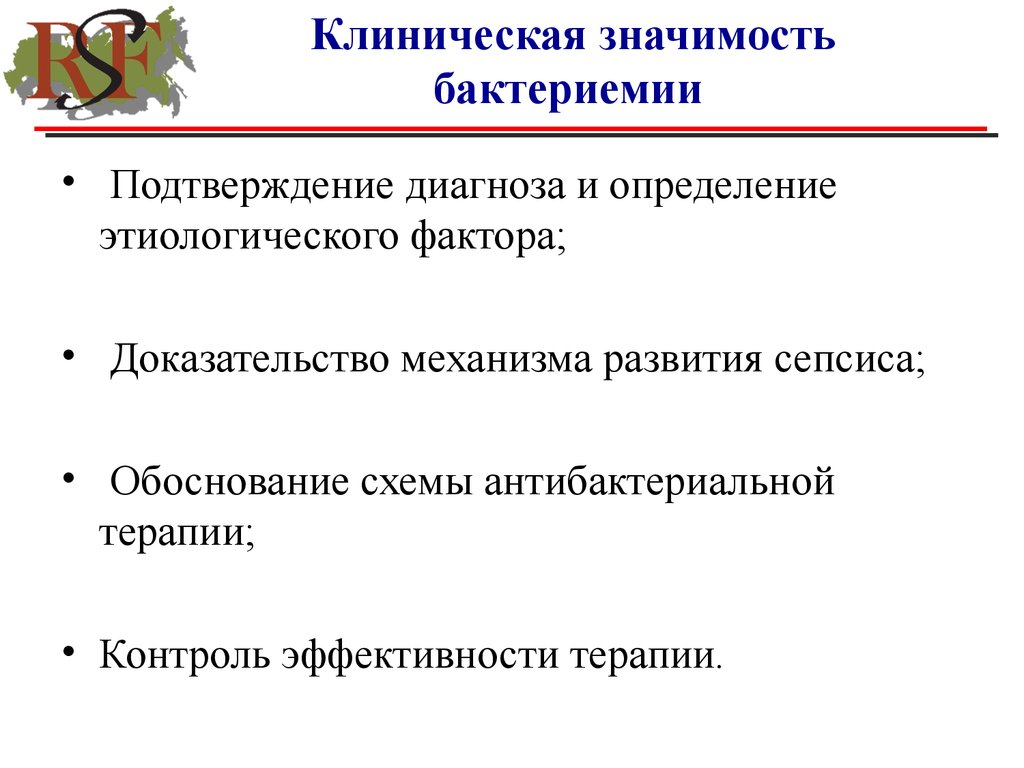 RSF

Клиническая значимость бактериемии

• Подтверждение диагноза и определение этиологического фактора;

• Доказательство механизма развития сепсиса;

• Обоснование схемы антибактериальной терапии;

• Контроль эффективности терапии.